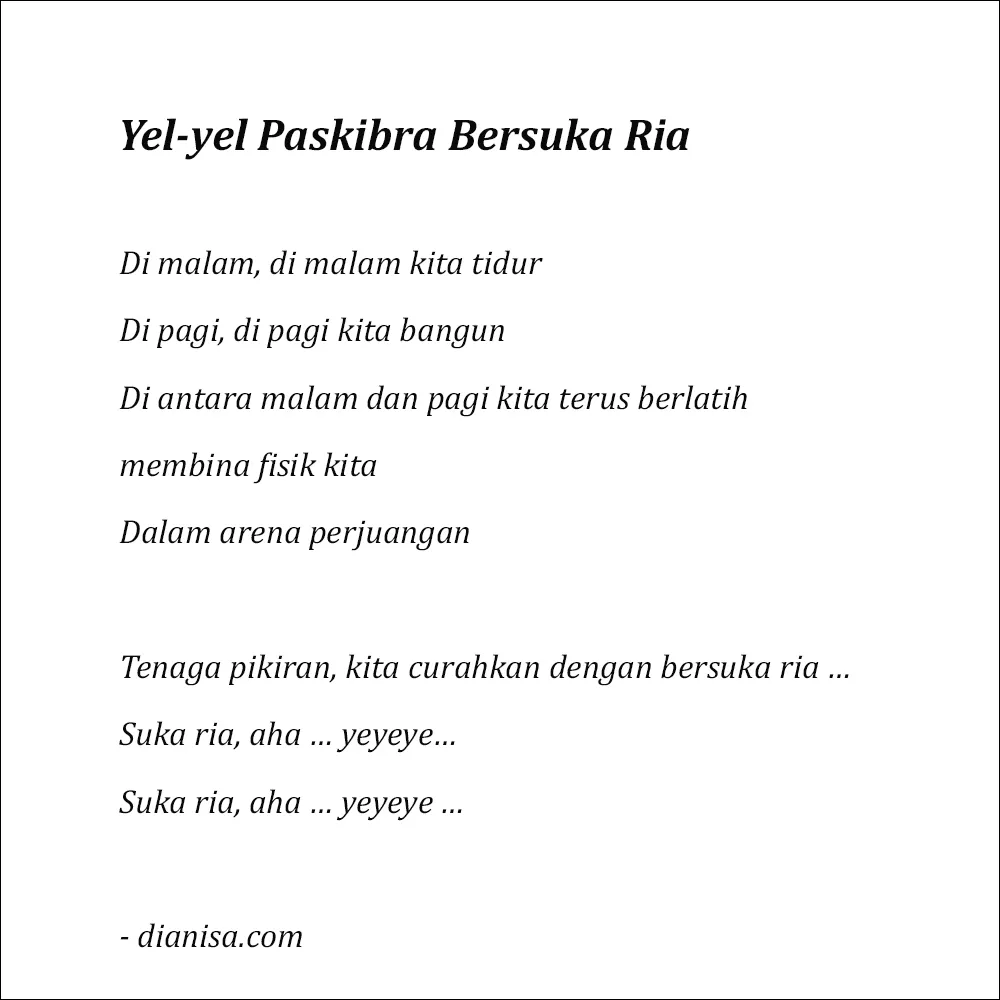 Yel-yel Paskibra Bersuka Ria

Di malam, di malam kita tidur

Di pagi, di pagi kita bangun

Di antara malam dan pagi kita terus berlatih

membina fisik kita

Dalam arena perjuangan

Tenaga pikiran, kita curahkan dengan bersuka ria …

Suka ria, aha … yeyeye…

Suka ria, aha … yeyeye …

- dianisa.com